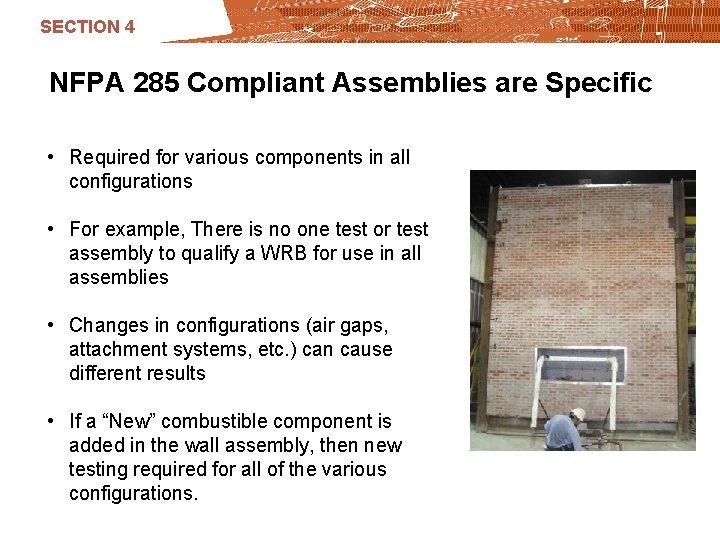 SECTION 4

NFPA 285 Compliant Assemblies are Specific

• Required for various components in all configurations

• For example, There is no one test or test assembly to qualify a WRB for use in all assemblies

• Changes in configurations (air gaps, attachment systems, etc.) can cause different results

• If a “New” combustible component is added in the wall assembly, then new testing required for all of the various configurations.